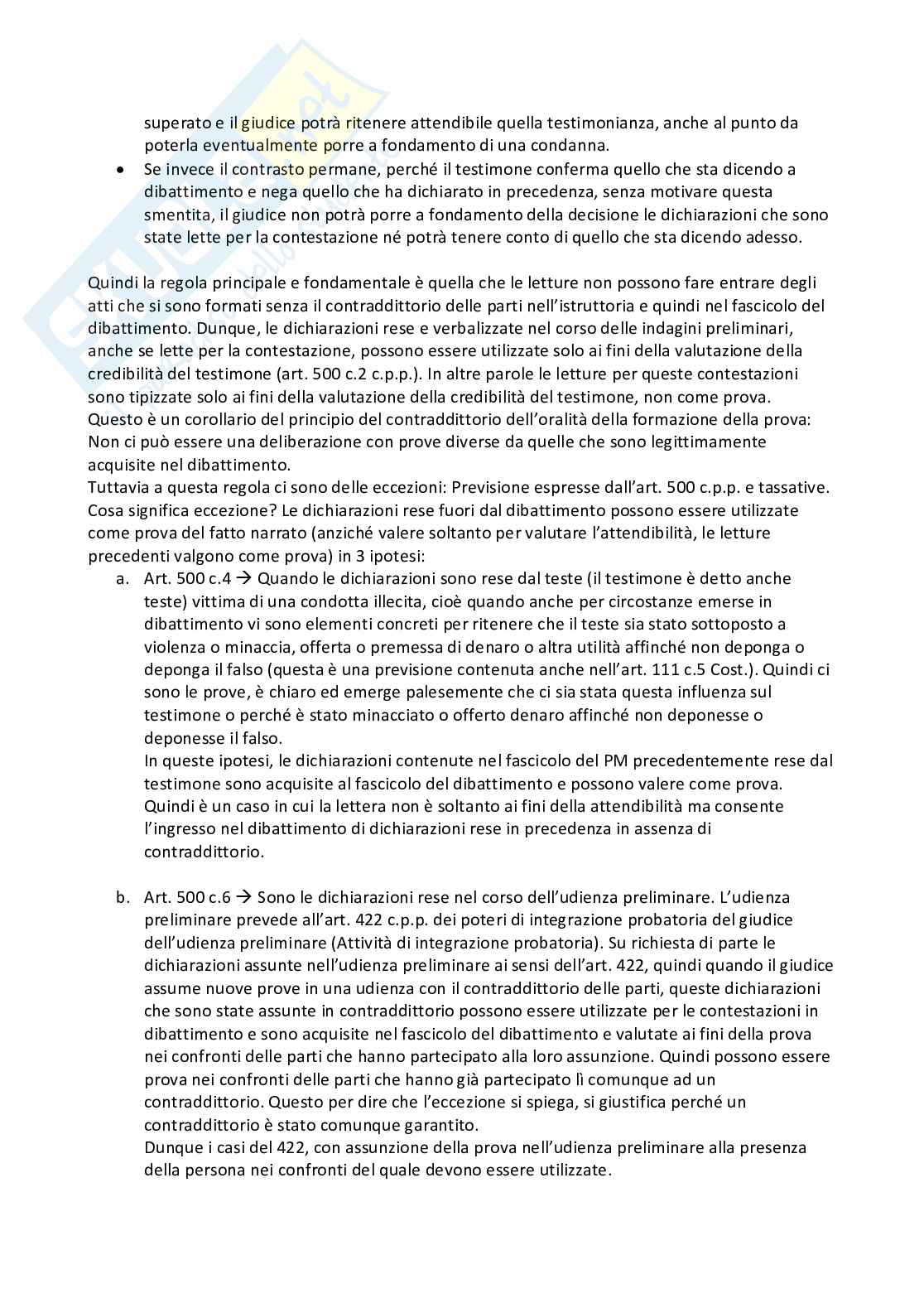 superato e il giudice potrà ritenere attendibile quella testimonianza, anche al punto da poterla eventualmente porre a fondamento di una condanna.

• Se invece il contrasto permane, perché il testimone conferma quello che sta dicendo a dibattimento e nega quello che ha dichiarato in precedenza, senza motivare questa smentita, il giudice non potrà porre a fondamento della decisione le dichiarazioni che sono state lette per la contestazione né potrà tenere conto di quello che sta dicendo adesso.

Quindi la regola principale e fondamentale è quella che le letture non possono fare entrare degli atti che si sono formati senza il contraddittorio delle parti nell'istruttoria e quindi nel fascicolo del dibattimento. Dunque, le dichiarazioni rese e verbalizzate nel corso delle indagini preliminari, anche se lette per la contestazione, possono essere utilizzate solo ai fini della valutazione della credibilità del testimone (art. 500 c.2 c.p.p.). In altre parole le letture per queste contestazioni sono tipizzate solo ai fini della valutazione della credibilità del testimone, non come prova. Questo è un corollario del principio del contraddittorio dell'oralità della formazione della prova: Non ci può essere una deliberazione con prove diverse da quelle che sono legittimamente acquisite nel dibattimento.
Tuttavia a questa regola ci sono delle eccezioni: Previsione espresse dall'art. 500 c.p.p. e tassative. Cosa significa eccezione? Le dichiarazioni rese fuori dal dibattimento possono essere utilizzate come prova del fatto narrato (anziché valere soltanto per valutare l'attendibilità, le letture precedenti valgono come prova) in 3 ipotesi:

a. Art. 500 c.4 → Quando le dichiarazioni sono rese dal teste (il testimone è detto anche teste) vittima di una condotta illecita, cioè quando anche per circostanze emerse in dibattimento vi sono elementi concreti per ritenere che il teste sia stato sottoposto a violenza o minaccia, offerta o premessa di denaro o altra utilità affinché non deponga o deponga il falso (questa è una previsione contenuta anche nell'art. 111 c.5 Cost.). Quindi ci sono le prove, è chiaro ed emerge palesemente che ci sia stata questa influenza sul testimone o perché è stato minacciato o offerto denaro affinché non deponesse o deponesse il falso.
In queste ipotesi, le dichiarazioni contenute nel fascicolo del PM precedentemente rese dal testimone sono acquisite al fascicolo del dibattimento e possono valere come prova. Quindi è un caso in cui la lettera non è soltanto ai fini della attendibilità ma consente l'ingresso nel dibattimento di dichiarazioni rese in precedenza in assenza di contraddittorio.

b. Art. 500 c.6 → Sono le dichiarazioni rese nel corso dell'udienza preliminare. L'udienza preliminare prevede all'art. 422 c.p.p. dei poteri di integrazione probatoria del giudice dell'udienza preliminare (Attività di integrazione probatoria). Su richiesta di parte le dichiarazioni assunte nell'udienza preliminare ai sensi dell'art. 422, quindi quando il giudice assume nuove prove in una udienza con il contraddittorio delle parti, queste dichiarazioni che sono state assunte in contraddittorio possono essere utilizzate per le contestazioni in dibattimento e sono acquisite nel fascicolo del dibattimento e valutate ai fini della prova nei confronti delle parti che hanno partecipato alla loro assunzione. Quindi possono essere prova nei confronti delle parti che hanno già partecipato lì comunque ad un contraddittorio. Questo per dire che l'eccezione si spiega, si giustifica perché un contraddittorio è stato comunque garantito.
Dunque i casi del 422, con assunzione della prova nell'udienza preliminare alla presenza della persona nei confronti del quale devono essere utilizzate.